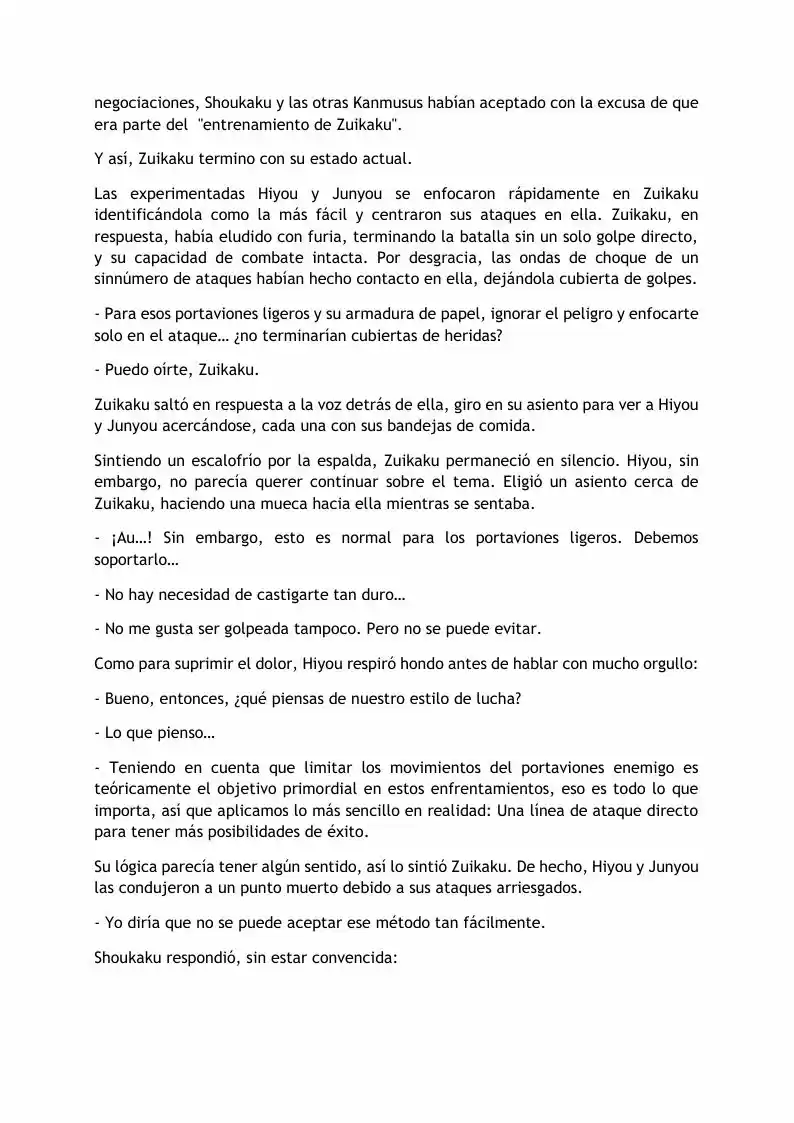 negociaciones, Shoukaku y las otras Kanmusus habían aceptado con la excusa de que era parte del "entrenamiento de Zuikaku".

Y así, Zuikaku termino con su estado actual.

Las experimentadas Hiyou y Junyou se enfocaron rápidamente en Zuikaku identificándola como la más fácil y centraron sus ataques en ella. Zuikaku, en respuesta, había eludido con furia, terminando la batalla sin un solo golpe directo, y su capacidad de combate intacta. Por desgracia, las ondas de choque de un sinnúmero de ataques habían hecho contacto en ella, dejándola cubierta de golpes.

- Para esos portaviones ligeros y su armadura de papel, ignorar el peligro y enfocarte solo en el ataque… ¿no terminarían cubiertas de heridas?

- Puedo oírte, Zuikaku.

Zuikaku saltó en respuesta a la voz detrás de ella, giro en su asiento para ver a Hiyou y Junyou acercándose, cada una con sus bandejas de comida.

Sintiendo un escalofrío por la espalda, Zuikaku permaneció en silencio. Hiyou, sin embargo, no parecía querer continuar sobre el tema. Eligió un asiento cerca de Zuikaku, haciendo una mueca hacia ella mientras se sentaba.

- ¡Au…! Sin embargo, esto es normal para los portaviones ligeros. Debemos soportarlo…

- No hay necesidad de castigarte tan duro…

- No me gusta ser golpeada tampoco. Pero no se puede evitar.

Como para suprimir el dolor, Hiyou respiró hondo antes de hablar con mucho orgullo:

- Bueno, entonces, ¿qué piensas de nuestro estilo de lucha?

- Lo que pienso…

- Teniendo en cuenta que limitar los movimientos del portaviones enemigo es teóricamente el objetivo primordial en estos enfrentamientos, eso es todo lo que importa, así que aplicamos lo más sencillo en realidad: Una línea de ataque directo para tener más posibilidades de éxito.

Su lógica parecía tener algún sentido, así lo sintió Zuikaku. De hecho, Hiyou y Junyou las condujeron a un punto muerto debido a sus ataques arriesgados.

- Yo diría que no se puede aceptar ese método tan fácilmente.

Shoukaku respondió, sin estar convencida: